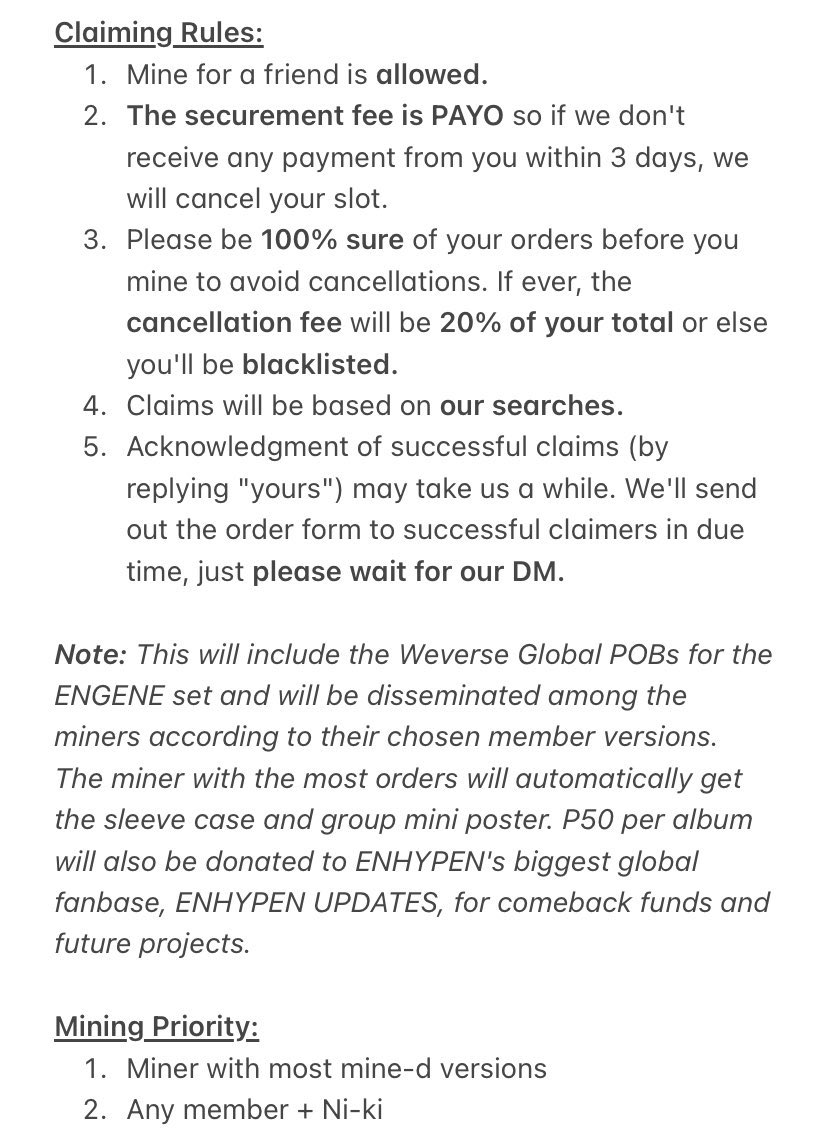 Claiming Rules:
1. Mine for a friend is allowed.
2. The securement fee is PAYO so if we don't receive any payment from you within 3 days, we will cancel your slot.
3. Please be 100% sure of your orders before you mine to avoid cancellations. If ever, the cancellation fee will be 20% of your total or else you'll be blacklisted.
4. Claims will be based on our searches.
5. Acknowledgment of successful claims (by replying "yours") may take us a while. We'll send out the order form to successful claimers in due time, just please wait for our DM.

Note: This will include the Weverse Global POBs for the ENGENE set and will be disseminated among the miners according to their chosen member versions. The miner with the most orders will automatically get the sleeve case and group mini poster. P50 per album will also be donated to ENHYPEN's biggest global fanbase, ENHYPEN UPDATES, for comeback funds and future projects.

Mining Priority:
1. Miner with most mine-d versions
2. Any member + Ni-ki